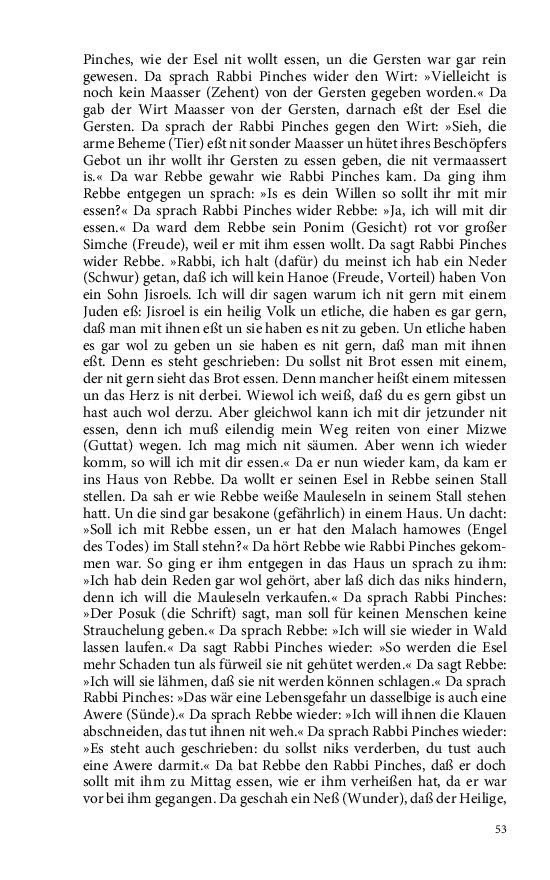 Pinches, wie der Esel nit wollt essen, un die Gersten war gar rein gewesen. Da sprach Rabbi Pinches wider den Wirt: »Vielleicht is noch kein Maasser (Zehent) von der Gersten gegeben worden.« Da gab der Wirt Maasser von der Gersten, darnach eßt der Esel die Gersten. Da sprach der Rabbi Pinches gegen den Wirt: »Sieh, die arme Beheme (Tier) eßt nit sonder Maasser un hütet ihres Beschöpfers Gebot un ihr wollt ihr Gersten zu essen geben, die nit vermaassert is.« Da war Rebbe gewahr wie Rabbi Pinches kam. Da ging ihm Rebbe entgegen un sprach: »Is es dein Willen so sollt ihr mit mir essen?« Da sprach Rabbi Pinches wider Rebbe: »Ja, ich will mit dir essen.« Da ward dem Rebbe sein Ponim (Gesicht) rot vor großer Simche (Freude), weil er mit ihm essen wollt. Da sagt Rabbi Pinches wider Rebbe. »Rabbi, ich halt (dafür) du meinst ich hab ein Neder (Schwur) getan, daß ich will kein Hanoe (Freude, Vorteil) haben Von ein Sohn Jisroels. Ich will dir sagen warum ich nit gern mit einem Juden eß: Jisroel is ein heilig Volk un etliche, die haben es gar gern, daß man mit ihnen eßt un sie haben es nit zu geben. Un etliche haben es gar wol zu geben un sie haben es nit gern, daß man mit ihnen eßt. Denn es steht geschrieben: Du sollst nit Brot essen mit einem, der nit gern sieht das Brot essen. Denn mancher heißt einem mitessen un das Herz is nit derbei. Wiewol ich weiß, daß du es gern gibst un hast auch wol derzu. Aber gleichwol kann ich mit dir jetzunder nit essen, denn ich muß eilendig mein Weg reiten von einer Mizwe (Guttat) wegen. Ich mag mich nit säumen. Aber wenn ich wieder komm, so will ich mit dir essen.« Da er nun wieder kam, da kam er ins Haus von Rebbe. Da wollt er seinen Esel in Rebbe seinen Stall stellen. Da sah er wie Rebbe weiße Mauleseln in seinem Stall stehen hatt. Un die sind gar besakone (gefährlich) in einem Haus. Un dacht: »Soll ich mit Rebbe essen, un er hat den Malach hamowes (Engel des Todes) im Stall stehn?« Da hört Rebbe wie Rabbi Pinches gekommen war. So ging er ihm entgegen in das Haus un sprach zu ihm: »Ich hab dein Reden gar wol gehört, aber laß dich das niks hindern, denn ich will die Mauleseln verkaufen.« Da sprach Rabbi Pinches: »Der Posuk (die Schrift) sagt, man soll für keinen Menschen keine Strauchelung geben.« Da sprach Rebbe: »Ich will sie wieder in Wald lassen laufen.« Da sagt Rabbi Pinches wieder: »So werden die Esel mehr Schaden tun als fürweil sie nit gehütet werden.« Da sagt Rebbe: »Ich will sie lähmen, daß sie nit werden können schlagen.« Da sprach Rabbi Pinches: »Das wär eine Lebensgefahr un dasselbige is auch eine Awere (Sünde).« Da sprach Rebbe wieder: »Ich will ihnen die Klauen abschneiden, das tut ihnen nit weh.« Da sprach Rabbi Pinches wieder: »Es steht auch geschrieben: du sollst niks verderben, du tust auch eine Awere darmit.« Da bat Rebbe den Rabbi Pinches, daß er doch sollt mit ihm zu Mittag essen, wie er ihm verheißen hat, da er war vor bei ihm gegangen. Da geschah ein Neß (Wunder), daß der Heilige,

53